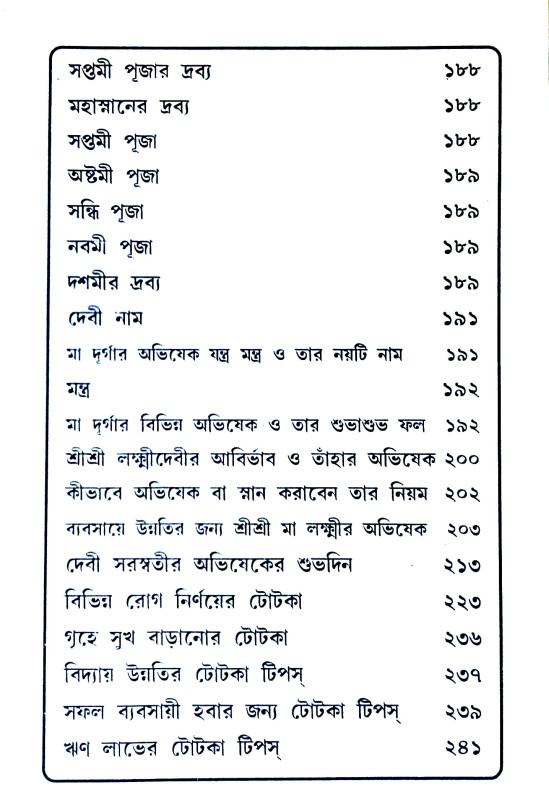 | | |
|---|---|
| সপ্তমী পূজার দ্রব্য | ১৮৮ |
| মহাস্নানের দ্রব্য | ১৮৮ |
| সপ্তমী পূজা | ১৮৮ |
| অষ্টমী পূজা | ১৮৯ |
| সন্ধি পূজা | ১৮৯ |
| নবমী পূজা | ১৮৯ |
| দশমীর দ্রব্য | ১৮৯ |
| দেবী নাম | ১৯১ |
| মা দূর্গার অভিষেক যন্ত্র মন্ত্র ও তার নয়টি নাম | ১৯১ |
| মন্ত্র | ১৯২ |
| মা দূর্গার বিভিন্ন অভিষেক ও তার শুভাশুভ ফল | ১৯২ |
| শ্রীশ্রী লক্ষ্মীদেবীর আবির্ভাব ও তাঁহার অভিষেক | ২০০ |
| কীভাবে অভিষেক বা স্নান করাবেন তার নিয়ম | ২০২ |
| ব্যবসায়ে উন্নতির জন্য শ্রীশ্রী মা লক্ষ্মীর অভিষেক | ২০৩ |
| দেবী সরস্বতীর অভিষেকের শুভদিন | ২১৩ |
| বিভিন্ন রোগ নির্ণয়ের টোটকা | ২২৩ |
| গৃহে সুখ বাড়ানোর টোটকা | ২৩৬ |
| বিদ্যায় উন্নতির টোটকা টিপস্ | ২৩৭ |
| সফল ব্যবসায়ী হবার জন্য টোটকা টিপস্ | ২৩৯ |
| ঋণ লাভের টোটকা টিপস্ | ২৪১ |